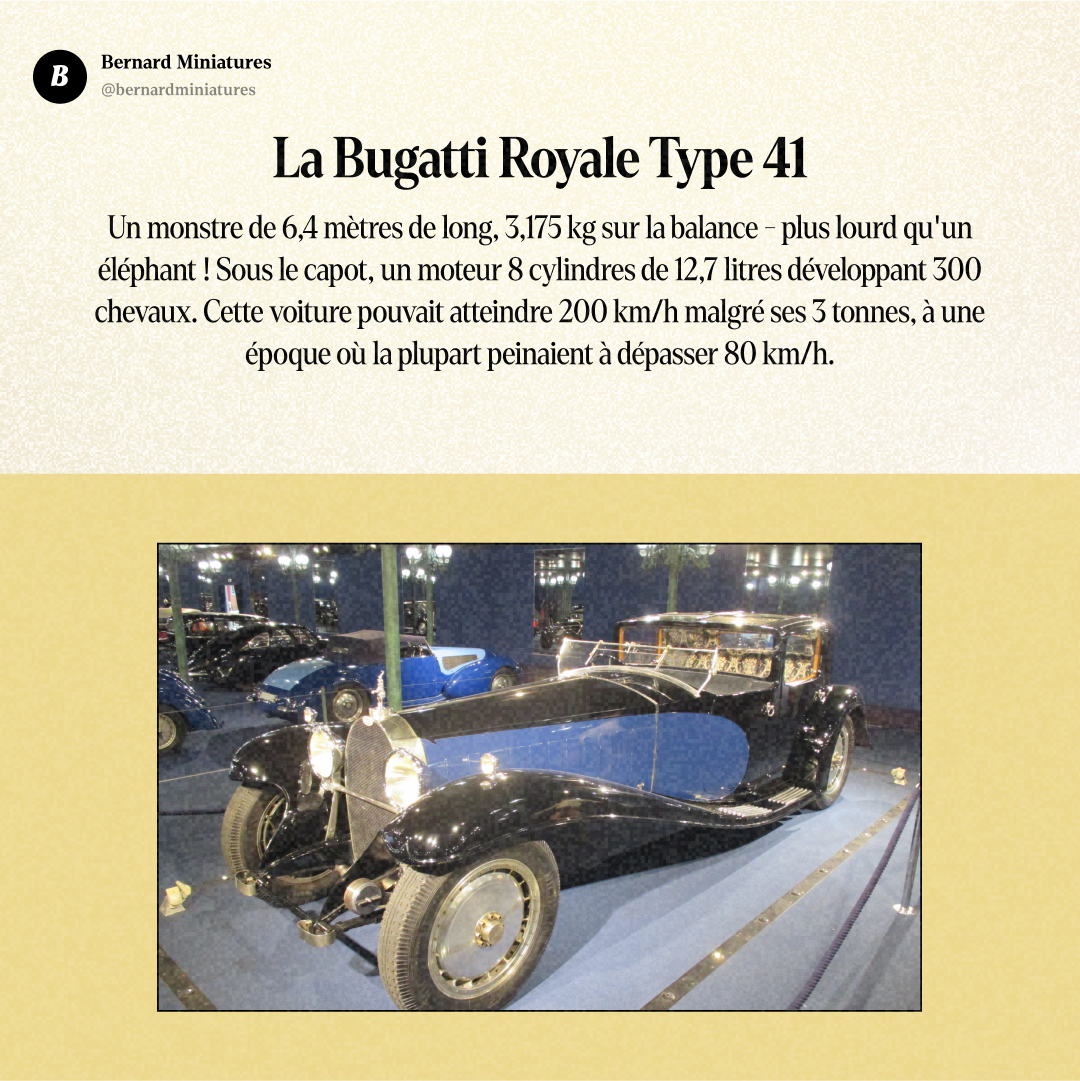 B

Bernard Miniatures
@bernardminiatures

La Bugatti Royale Type 41

Un monstre de 6,4 mètres de long, 3,175 kg sur la balance – plus lourd qu'un éléphant ! Sous le capot, un moteur 8 cylindres de 12,7 litres développant 300 chevaux. Cette voiture pouvait atteindre 200 km/h malgré ses 3 tonnes, à une époque où la plupart peinaient à dépasser 80 km/h.